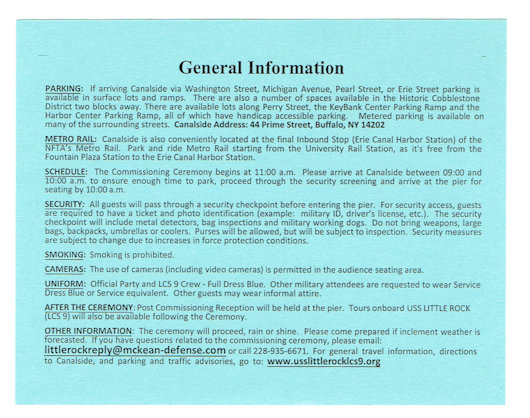 General Information

PARKING: If arriving Canalside via Washington Street, Michigan Avenue, Pearl Street, or Erie Street parking is available in surface lots and ramps. There are also a number of spaces available in the Historic Cobblestone District two blocks away. There are available lots along Perry Street, the KeyBank Center Parking Ramp and the Harbor Center Parking Ramp, all of which have handicap accessible parking. Metered parking is available on many of the surrounding streets. Canalside Address: 44 Prime Street, Buffalo, NY 14202

METRO RAIL: Canalside is also conveniently located at the final Inbound Stop (Erie Canal Harbor Station) of the NFTA's Metro Rail. Park and ride Metro Rail starting from the University Rail Station, as it's free from the Fountain Plaza Station to the Erie Canal Harbor Station.

SCHEDULE: The Commissioning Ceremony begins at 11:00 a.m. Please arrive at Canalside between 09:00 and 10:00 a.m. to ensure enough time to park, proceed through the security screening and arrive at the pier for seating by 10:00 a.m.

SECURITY: All guests will pass through a security checkpoint before entering the pier. For security access, guests are required to have a ticket and photo identification (example: military ID, driver's license, etc.). The security checkpoint will include metal detectors, bag inspections and military working dogs. Do not bring weapons, large bags, backpacks, umbrellas or coolers. Purses will be allowed, but will be subject to inspection. Security measures are subject to change due to increases in force protection conditions.

SMOKING: Smoking is prohibited.

CAMERAS: The use of cameras (including video cameras) is permitted in the audience seating area.

UNIFORM: Official Party and LCS 9 Crew - Full Dress Blue. Other military attendees are requested to wear Service Dress Blue or Service equivalent. Other guests may wear informal attire.

AFTER THE CEREMONY: Post Commissioning Reception will be held at the pier. Tours onboard USS LITTLE ROCK (LCS 9) will also be available following the Ceremony.

OTHER INFORMATION: The ceremony will proceed, rain or shine. Please come prepared if inclement weather is forecasted. If you have questions related to the commissioning ceremony, please email: littlerockreply@mckean-defense.com or call 228-935-6671. For general travel information, directions to Canalside, and parking and traffic advisories, go to: www.usslittlerocklcs9.org